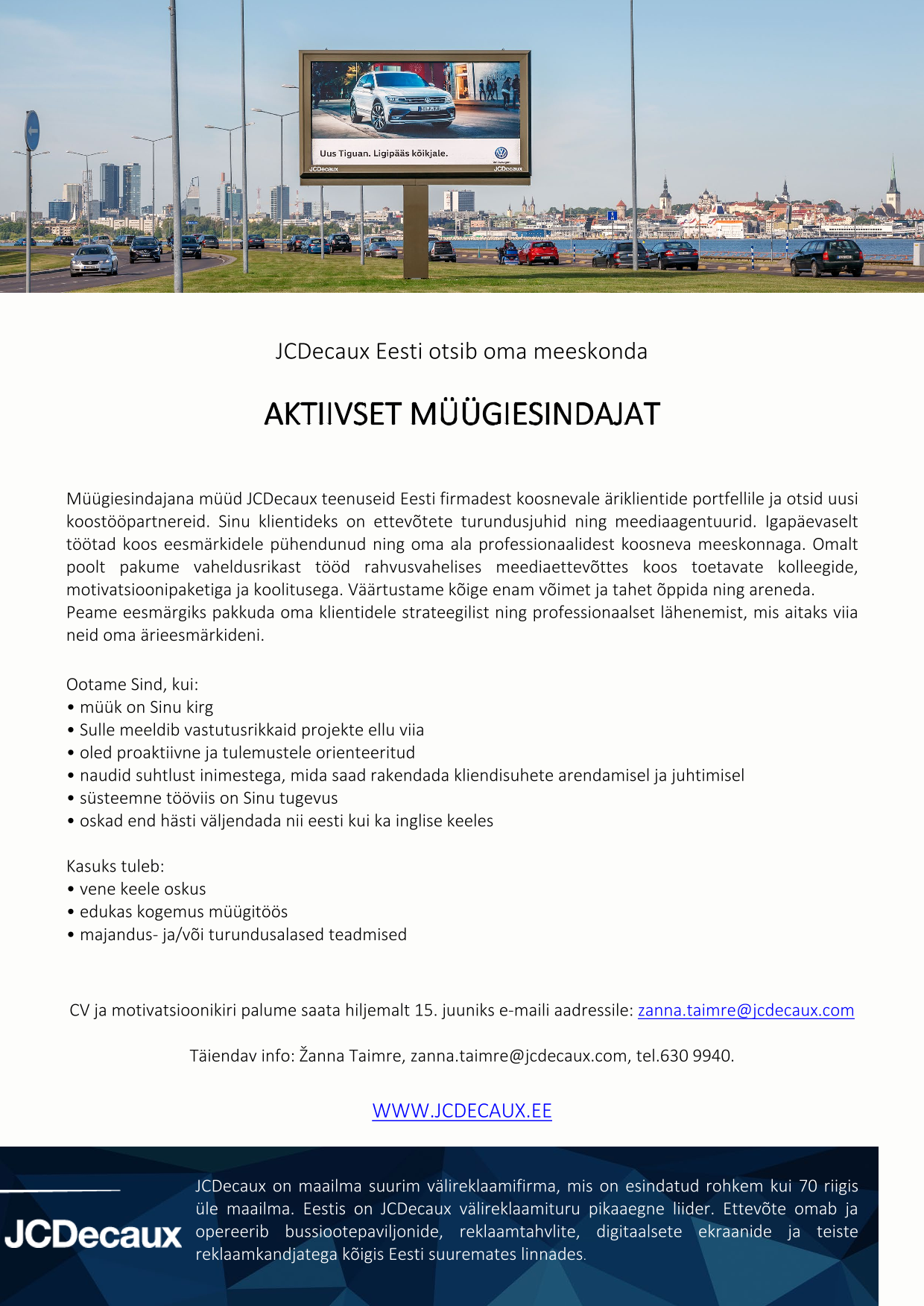 Uus Tiguan. Ligipääs kõikjale.

JCDecaux

JCDecaux

JCDecaux Eesti otsib oma meeskonda

AKTIIVSET MÜÜGIESINDAJAT

Müügiesindajana müüd JCDecaux teenuseid Eesti firmadest koosnevale äriklientide portfellile ja otsid uusi koostööpartnereid. Sinu klientideks on ettevõtete turundusjuhid ning meediaagentuurid. Igapäevaselt töötad koos eesmärkidele pühendunud ning oma ala professionaalidest koosneva meeskonnaga. Omalt poolt pakume vaheldusrikast tööd rahvusvahelises meediaettevõttes koos toetavate kolleegide, motivatsioonipaketiga ja koolitusega. Väärtustame kõige enam võimet ja tahet õppida ning areneda.
Peame eesmärgiks pakkuda oma klientidele strateegilist ning professionaalset lähenemist, mis aitaks viia neid oma ärieesmärkideni.

Ootame Sind, kui:
• müük on Sinu kirg
• Sulle meeldib vastutusrikkaid projekte ellu viia
• oled proaktiivne ja tulemustele orienteeritud
• naudid suhtlust inimestega, mida saad rakendada kliendisuhete arendamisel ja juhtimisel
• süsteemne tööviis on Sinu tugevus
• oskad end hästi väljendada nii eesti kui ka inglise keeles

Kasuks tuleb:
• vene keele oskus
• edukas kogemus müügitöös
• majandus- ja/või turundusalased teadmised

CV ja motivatsioonikiri palume saata hiljemalt 15. juuniks e-maili aadressile: zanna.taimre@jcdecaux.com

Täiendav info: Žanna Taimre, zanna.taimre@jcdecaux.com, tel.630 9940.

WWW.JCDECAUX.EE

JCDecaux

JCDecaux on maailma suurim välireklaamifirma, mis on esindatud rohkem kui 70 riigis üle maailma. Eestis on JCDecaux välireklaamituru pikaaegne liider. Ettevõte omab ja opereerib bussiootepaviljonide, reklaamtahvlite, digitaalsete ekraanide ja teiste reklaamkandjatega kõigis Eesti suuremates linnades.